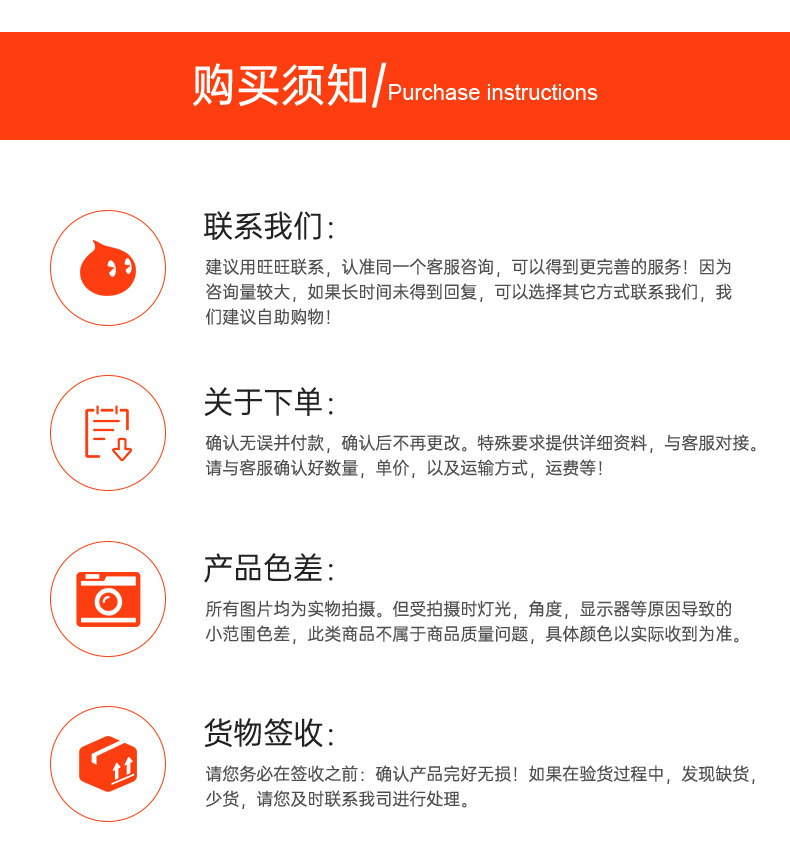 购买须知/Purchase instructions

联系我们:

建议用旺旺联系，认准同一个客服咨询，可以得到更完善的服务！因为咨询量较大，如果长时间未得到回复，可以选择其它方式联系我们，我们建议自助购物！

关于下单:

确认无误并付款，确认后不再更改。特殊要求提供详细资料，与客服对接。请与客服确认好数量，单价，以及运输方式，运费等！

产品色差:

所有图片均为实物拍摄。但受拍摄时灯光，角度，显示器等原因导致的小范围色差，此类商品不属于商品质量问题，具体颜色以实际收到为准。

货物签收:

请您务必在签收之前：确认产品完好无损！如果在验货过程中，发现缺货，少货，请您及时联系我司进行处理。